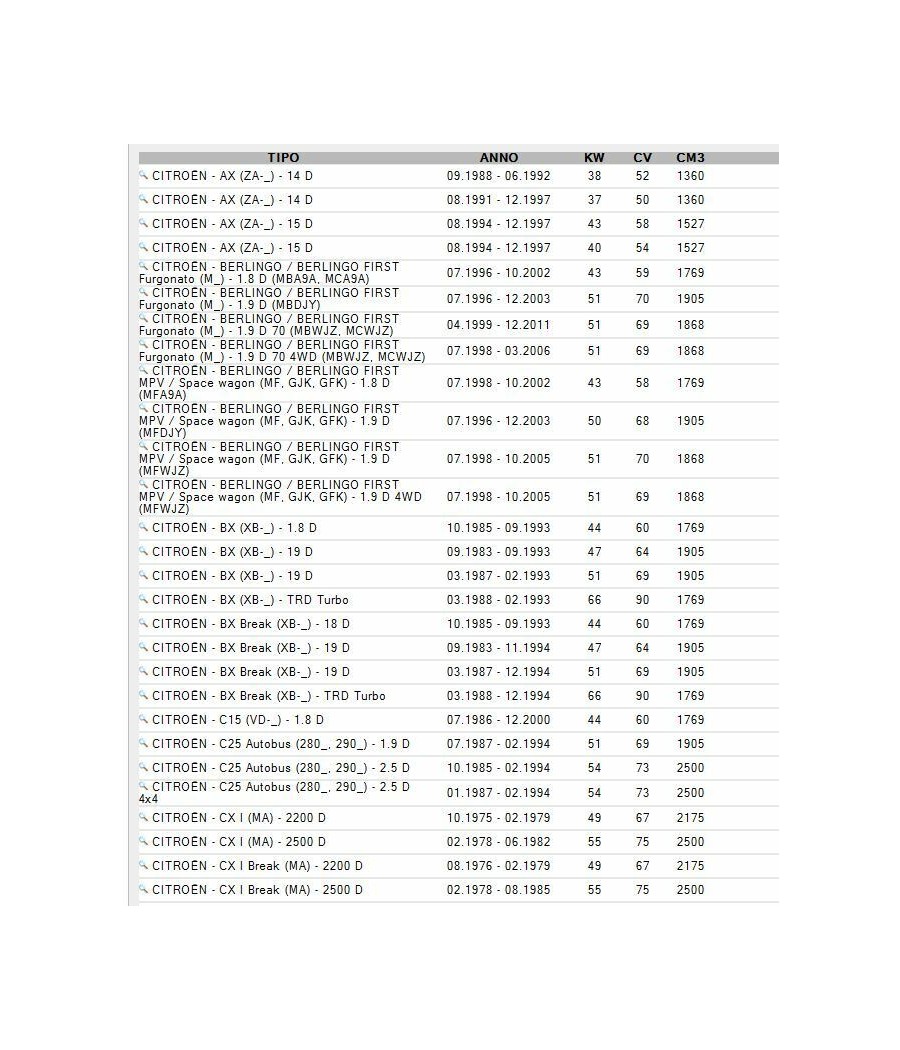 | TIPO | ANNO | KW | CV | CM3 |
|---|---|---|---|---|
| CITROËN - AX (ZA-_) - 14 D | 09.1988 - 06.1992 | 38 | 52 | 1360 |
| CITROËN - AX (ZA-_) - 14 D | 08.1991 - 12.1997 | 37 | 50 | 1360 |
| CITROËN - AX (ZA-_) - 15 D | 08.1994 - 12.1997 | 43 | 58 | 1527 |
| CITROËN - AX (ZA-_) - 15 D | 08.1994 - 12.1997 | 40 | 54 | 1527 |
| CITROËN - BERLINGO / BERLINGO FIRST Furgonato (M_) - 1.8 D (MBA9A, MCA9A) | 07.1996 - 10.2002 | 43 | 59 | 1769 |
| CITROËN - BERLINGO / BERLINGO FIRST Furgonato (M_) - 1.9 D (MBDJY) | 07.1996 - 12.2003 | 51 | 70 | 1905 |
| CITROËN - BERLINGO / BERLINGO FIRST Furgonato (M_) - 1.9 D 70 (MBWJZ, MCWJZ) | 04.1999 - 12.2011 | 51 | 69 | 1868 |
| CITROËN - BERLINGO / BERLINGO FIRST Furgonato (M_) - 1.9 D 70 4WD (MBWJZ, MCWJZ) | 07.1998 - 03.2006 | 51 | 69 | 1868 |
| CITROËN - BERLINGO / BERLINGO FIRST MPV / Space wagon (MF, GJK, GFK) - 1.8 D (MFA9A) | 07.1998 - 10.2002 | 43 | 58 | 1769 |
| CITROËN - BERLINGO / BERLINGO FIRST MPV / Space wagon (MF, GJK, GFK) - 1.9 D (MFDJY) | 07.1996 - 12.2003 | 50 | 68 | 1905 |
| CITROËN - BERLINGO / BERLINGO FIRST MPV / Space wagon (MF, GJK, GFK) - 1.9 D (MFWJZ) | 07.1998 - 10.2005 | 51 | 70 | 1868 |
| CITROËN - BERLINGO / BERLINGO FIRST MPV / Space wagon (MF, GJK, GFK) - 1.9 D 4WD (MFWJZ) | 07.1998 - 10.2005 | 51 | 69 | 1868 |
| CITROËN - BX (XB-_) - 1.8 D | 10.1985 - 09.1993 | 44 | 60 | 1769 |
| CITROËN - BX (XB-_) - 19 D | 09.1983 - 09.1993 | 47 | 64 | 1905 |
| CITROËN - BX (XB-_) - 19 D | 03.1987 - 02.1993 | 51 | 69 | 1905 |
| CITROËN - BX (XB-_) - TRD Turbo | 03.1988 - 02.1993 | 66 | 90 | 1769 |
| CITROËN - BX Break (XB-_) - 18 D | 10.1985 - 09.1993 | 44 | 60 | 1769 |
| CITROËN - BX Break (XB-_) - 19 D | 09.1983 - 11.1994 | 47 | 64 | 1905 |
| CITROËN - BX Break (XB-_) - 19 D | 03.1987 - 12.1994 | 51 | 69 | 1905 |
| CITROËN - BX Break (XB-_) - TRD Turbo | 03.1988 - 12.1994 | 66 | 90 | 1769 |
| CITROËN - C15 (VD-_) - 1.8 D | 07.1986 - 12.2000 | 44 | 60 | 1769 |
| CITROËN - C25 Autobus (280_, 290_) - 1.9 D | 07.1987 - 02.1994 | 51 | 69 | 1905 |
| CITROËN - C25 Autobus (280_, 290_) - 2.5 D | 10.1985 - 02.1994 | 54 | 73 | 2500 |
| CITROËN - C25 Autobus (280_, 290_) - 2.5 D 4x4 | 01.1987 - 02.1994 | 54 | 73 | 2500 |
| CITROËN - CX I (MA) - 2200 D | 10.1975 - 02.1979 | 49 | 67 | 2175 |
| CITROËN - CX I (MA) - 2500 D | 02.1978 - 06.1982 | 55 | 75 | 2500 |
| CITROËN - CX I Break (MA) - 2200 D | 08.1976 - 02.1979 | 49 | 67 | 2175 |
| CITROËN - CX I Break (MA) - 2500 D | 02.1978 - 08.1985 | 55 | 75 | 2500 |